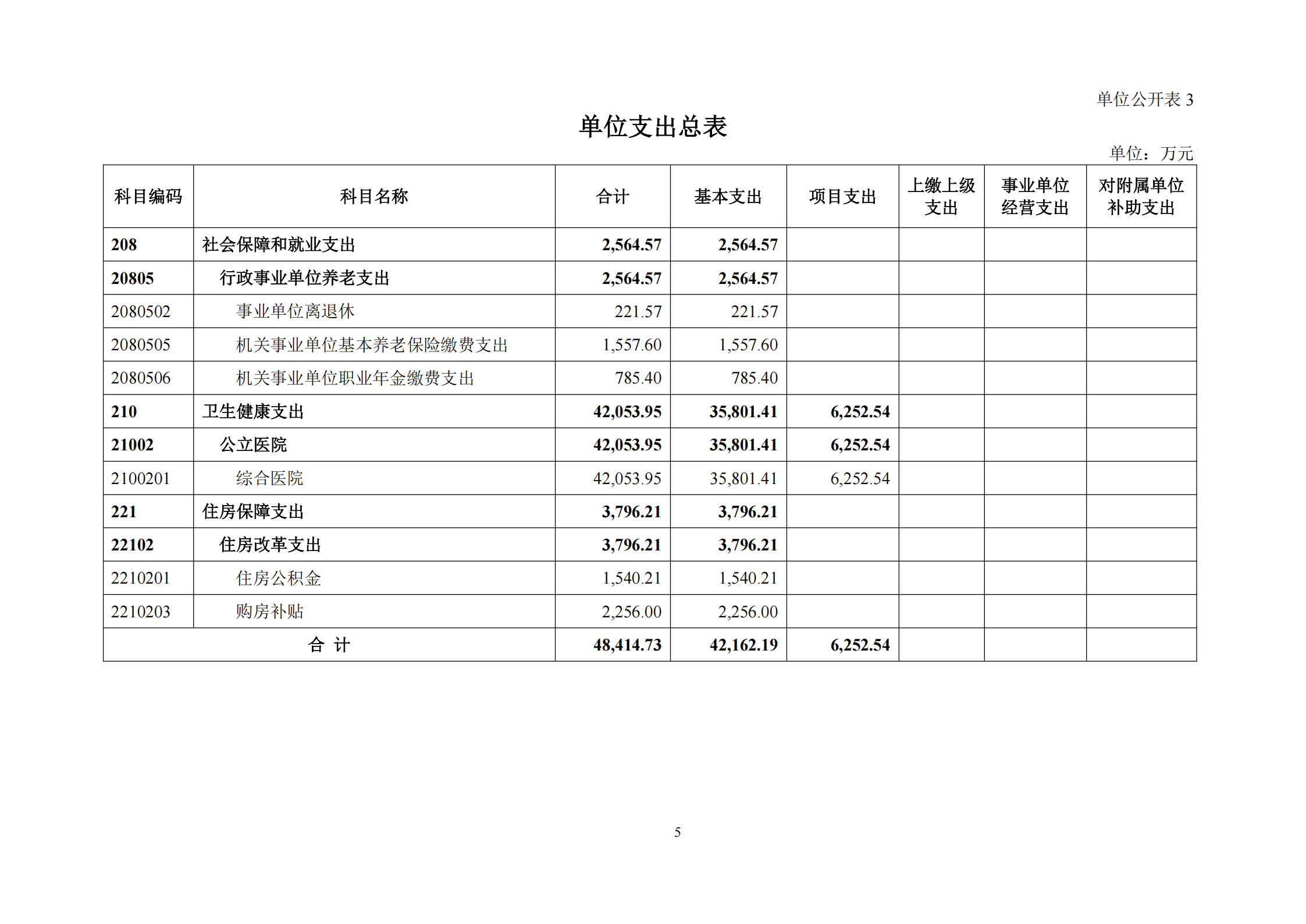 单位公开表 3

单位支出总表

单位：万元

| 科目编码 | 科目名称 | 合计 | 基本支出 | 项目支出 | 上缴上级支出 | 事业单位经营支出 | 对附属单位补助支出 |
|---|---|---|---|---|---|---|---|
| 208 | 社会保障和就业支出 | 2,564.57 | 2,564.57 | | | | |
| 20805 | 行政事业单位养老支出 | 2,564.57 | 2,564.57 | | | | |
| 2080502 | 事业单位离退休 | 221.57 | 221.57 | | | | |
| 2080505 | 机关事业单位基本养老保险缴费支出 | 1,557.60 | 1,557.60 | | | | |
| 2080506 | 机关事业单位职业年金缴费支出 | 785.40 | 785.40 | | | | |
| 210 | 卫生健康支出 | 42,053.95 | 35,801.41 | 6,252.54 | | | |
| 21002 | 公立医院 | 42,053.95 | 35,801.41 | 6,252.54 | | | |
| 2100201 | 综合医院 | 42,053.95 | 35,801.41 | 6,252.54 | | | |
| 221 | 住房保障支出 | 3,796.21 | 3,796.21 | | | | |
| 22102 | 住房改革支出 | 3,796.21 | 3,796.21 | | | | |
| 2210201 | 住房公积金 | 1,540.21 | 1,540.21 | | | | |
| 2210203 | 购房补贴 | 2,256.00 | 2,256.00 | | | | |
| 合 计 | | 48,414.73 | 42,162.19 | 6,252.54 | | | |

5